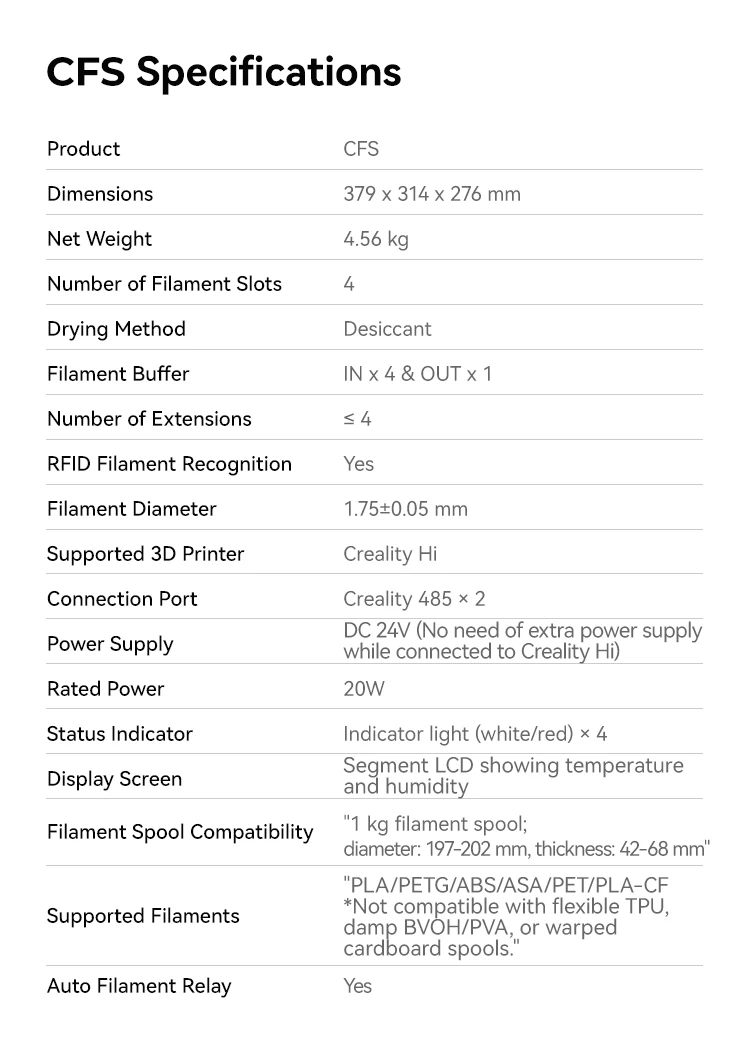 CFS Specifications

| Product | CFS |
|---|---|
| Dimensions | 379 x 314 x 276 mm |
| Net Weight | 4.56 kg |
| Number of Filament Slots | 4 |
| Drying Method | Desiccant |
| Filament Buffer | IN x 4 & OUT x 1 |
| Number of Extensions | ≤ 4 |
| RFID Filament Recognition | Yes |
| Filament Diameter | 1.75±0.05 mm |
| Supported 3D Printer | Creality Hi |
| Connection Port | Creality 485 × 2 |
| Power Supply | DC 24V (No need of extra power supply while connected to Creality Hi) |
| Rated Power | 20W |
| Status Indicator | Indicator light (white/red) × 4 |
| Display Screen | Segment LCD showing temperature and humidity |
| Filament Spool Compatibility | "1 kg filament spool; diameter: 197-202 mm, thickness: 42-68 mm" |
| Supported Filaments | "PLA/PETG/ABS/ASA/PET/PLA-CF *Not compatible with flexible TPU, damp BVOH/PVA, or warped cardboard spools." |
| Auto Filament Relay | Yes |